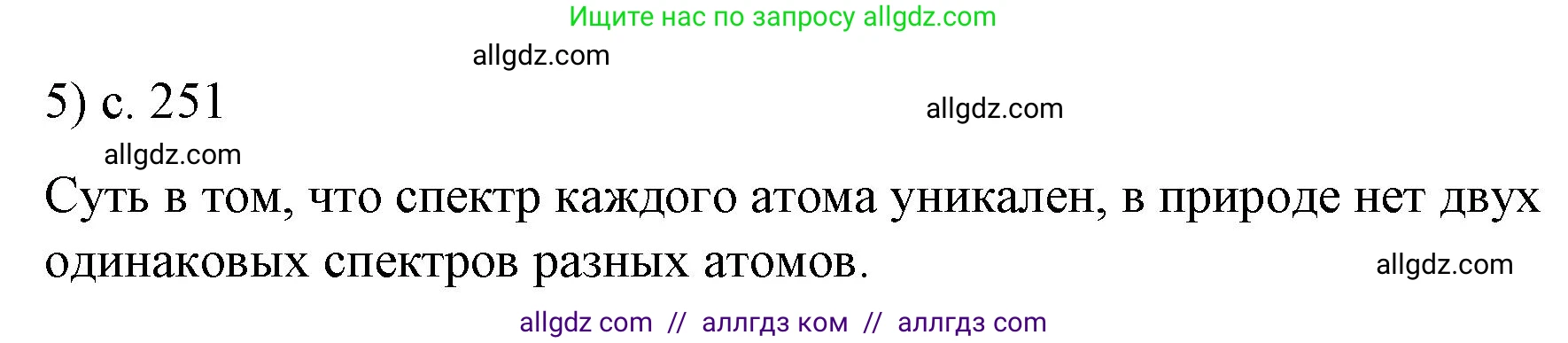 Ищите нас по запросу allgdz.com

allgdz.com

5) с. 251

allgdz.com

allgdz.com

Суть в том, что спектр каждого атома уникален, в природе нет двух одинаковых спектров разных атомов.

allgdz.com

allgdz com // аллгдз ком // аллгдз com